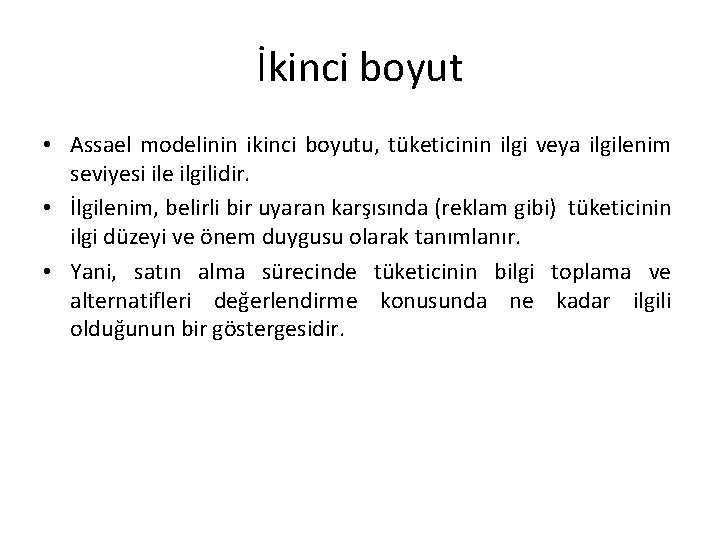 İkinci boyut

• Assael modelinin ikinci boyutu, tüketicinin ilgi veya ilgilenim seviyesi ile ilgilidir.
• İlgilenim, belirli bir uyaran karşısında (reklam gibi) tüketicinin ilgi düzeyi ve önem duygusu olarak tanımlanır.
• Yani, satın alma sürecinde tüketicinin bilgi toplama ve alternatifleri değerlendirme konusunda ne kadar ilgili olduğunun bir göstergesidir.